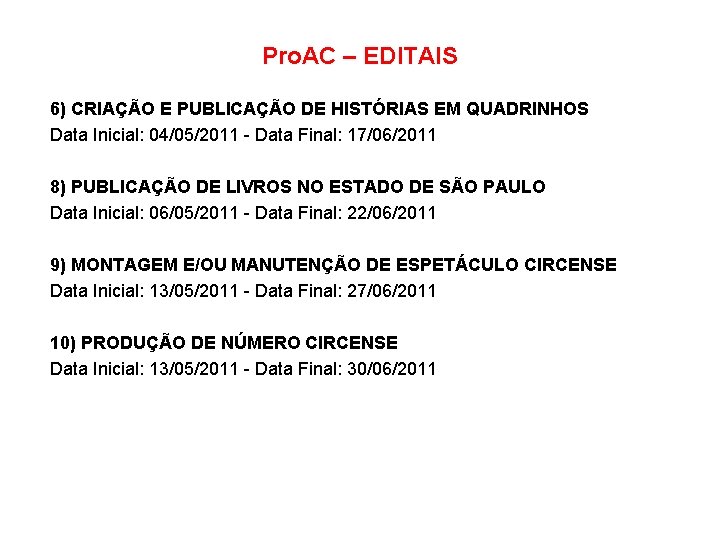 ProAC – EDITAIS

6) CRIAÇÃO E PUBLICAÇÃO DE HISTÓRIAS EM QUADRINHOS
Data Inicial: 04/05/2011 - Data Final: 17/06/2011

8) PUBLICAÇÃO DE LIVROS NO ESTADO DE SÃO PAULO
Data Inicial: 06/05/2011 - Data Final: 22/06/2011

9) MONTAGEM E/OU MANUTENÇÃO DE ESPETÁCULO CIRCENSE
Data Inicial: 13/05/2011 - Data Final: 27/06/2011

10) PRODUÇÃO DE NÚMERO CIRCENSE
Data Inicial: 13/05/2011 - Data Final: 30/06/2011